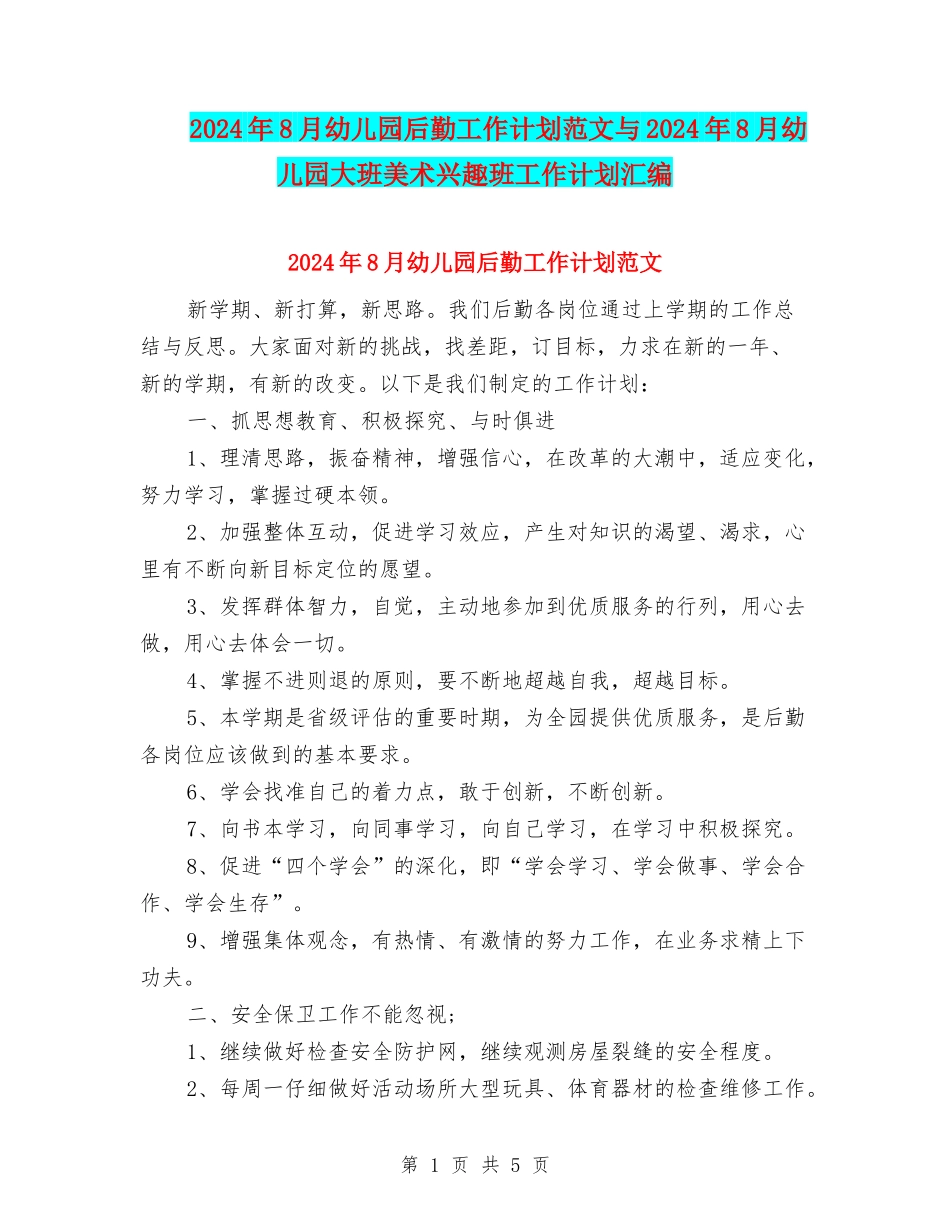 2024年8月幼儿园后勤工作计划范文与2024年8月幼儿园大班美术兴趣班工作计划汇编

2024年8月幼儿园后勤工作计划范文

新学期、新打算，新思路。我们后勤各岗位通过上学期的工作总结与反思。大家面对新的挑战，找差距，订目标，力求在新的一年、新的学期，有新的改变。以下是我们制定的工作计划：

一、抓思想教育、积极探究、与时俱进

1、理清思路，振奋精神，增强信心，在改革的大潮中，适应变化，努力学习，掌握过硬本领。

2、加强整体互动，促进学习效应，产生对知识的渴望、渴求，心里有不断向新目标定位的愿望。

3、发挥群体智力，自觉，主动地参加到优质服务的行列，用心去做，用心去体会一切。

4、掌握不进则退的原则，要不断地超越自我，超越目标。

5、本学期是省级评估的重要时期，为全园提供优质服务，是后勤各岗位应该做到的基本要求。

6、学会找准自己的着力点，敢于创新，不断创新。

7、向书本学习，向同事学习，向自己学习，在学习中积极探究。

8、促进“四个学会”的深化，即“学会学习、学会做事、学会合作、学会生存”。

9、增强集体观念，有热情、有激情的努力工作，在业务求精上下功夫。

二、安全保卫工作不能忽视；

1、继续做好检查安全防护网，继续观测房屋裂缝的安全程度。

2、每周一仔细做好活动场所大型玩具、体育器材的检查维修工作。

第 1 页 共 5 页